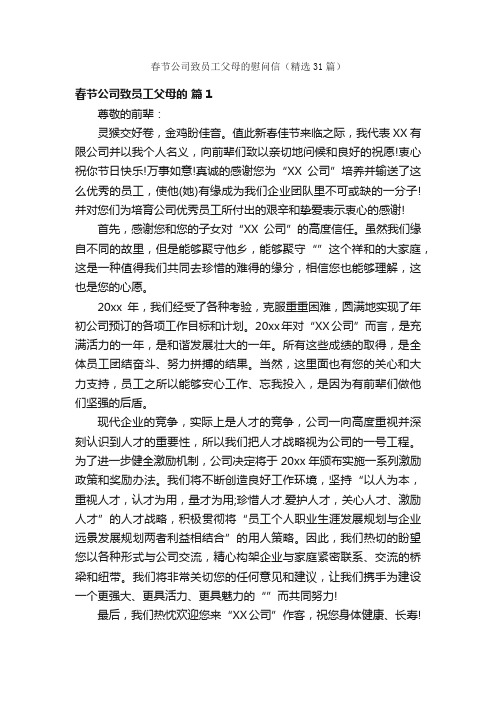 春节公司致员工父母的慰问信（精选31篇）

春节公司致员工父母的 篇1

尊敬的前辈：

灵猴交好卷，金鸡盼佳音。值此新春佳节来临之际，我代表XX有限公司并以我个人名义，向前辈们致以亲切地问候和良好的祝愿!衷心祝你节日快乐!万事如意!真诚的感谢您为“XX 公司”培养并输送了这么优秀的员工，使他(她)有缘成为我们企业团队里不可或缺的一分子!并对您们为培育公司优秀员工所付出的艰辛和挚爱表示衷心的感谢!

首先，感谢您和您的子女对“XX 公司”的高度信任。虽然我们缘自不同的故里，但是能够聚守他乡，能够聚守“”这个祥和的大家庭，这是一种值得我们共同去珍惜的难得的缘分，相信您也能够理解，这也是您的心愿。

20xx 年，我们经受了各种考验，克服重重困难，圆满地实现了年初公司预订的各项工作目标和计划。20xx年对“XX公司”而言，是充满活力的一年，是和谐发展壮大的一年。所有这些成绩的取得，是全体员工团结奋斗、努力拼搏的结果。当然，这里面也有您的关心和大力支持，员工之所以能够安心工作、忘我投入，是因为有前辈们做他们坚强的后盾。

现代企业的竞争，实际上是人才的竞争，公司一向高度重视并深刻认识到人才的重要性，所以我们把人才战略视为公司的一号工程。为了进一步健全激励机制，公司决定将于20xx年颁布实施一系列激励政策和奖励办法。我们将不断创造良好工作环境，坚持“以人为本，重视人才，认才为用，量才为用;珍惜人才.爱护人才，关心人才、激励人才”的人才战略，积极贯彻将“员工个人职业生涯发展规划与企业远景发展规划两者利益相结合”的用人策略。因此，我们热切的盼望您以各种形式与公司交流，精心构架企业与家庭紧密联系、交流的桥梁和纽带。我们将非常关切您的任何意见和建议，让我们携手为建设一个更强大、更具活力、更具魅力的“”而共同努力!

最后，我们热忱欢迎您来“XX公司”作客，祝您身体健康、长寿!